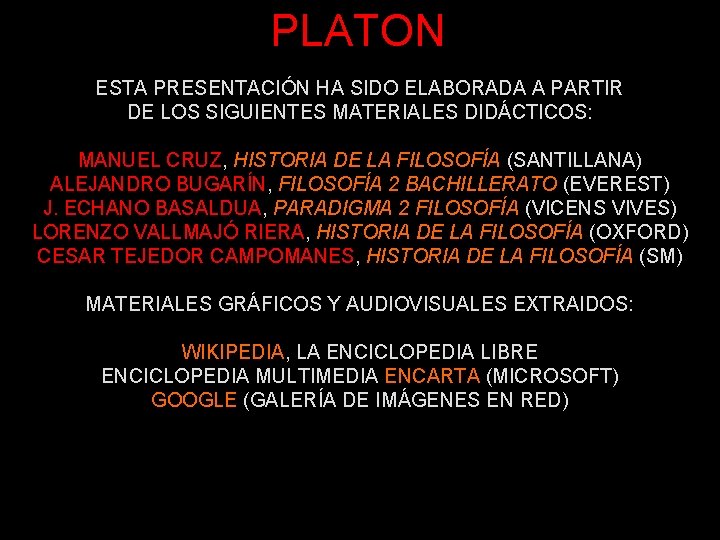 PLATON

ESTA PRESENTACIÓN HA SIDO ELABORADA A PARTIR DE LOS SIGUIENTES MATERIALES DIDÁCTICOS:

MANUEL CRUZ, HISTORIA DE LA FILOSOFÍA (SANTILLANA)
ALEJANDRO BUGARÍN, FILOSOFÍA 2 BACHILLERATO (EVEREST)
J. ECHANO BASALDUA, PARADIGMA 2 FILOSOFÍA (VICENS VIVES)
LORENZO VALLMAJÓ RIERA, HISTORIA DE LA FILOSOFÍA (OXFORD)
CESAR TEJEDOR CAMPOMANES, HISTORIA DE LA FILOSOFÍA (SM)

MATERIALES GRÁFICOS Y AUDIOVISUALES EXTRAIDOS:

WIKIPEDIA, LA ENCICLOPEDIA LIBRE
ENCICLOPEDIA MULTIMEDIA ENCARTA (MICROSOFT)
GOOGLE (GALERÍA DE IMÁGENES EN RED)